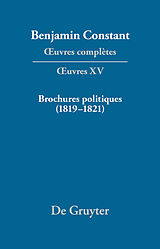 Benjamin Constant
Œuvres complètes

Œuvres XV

Brochures politiques
(1819–1821)

De Gruyter